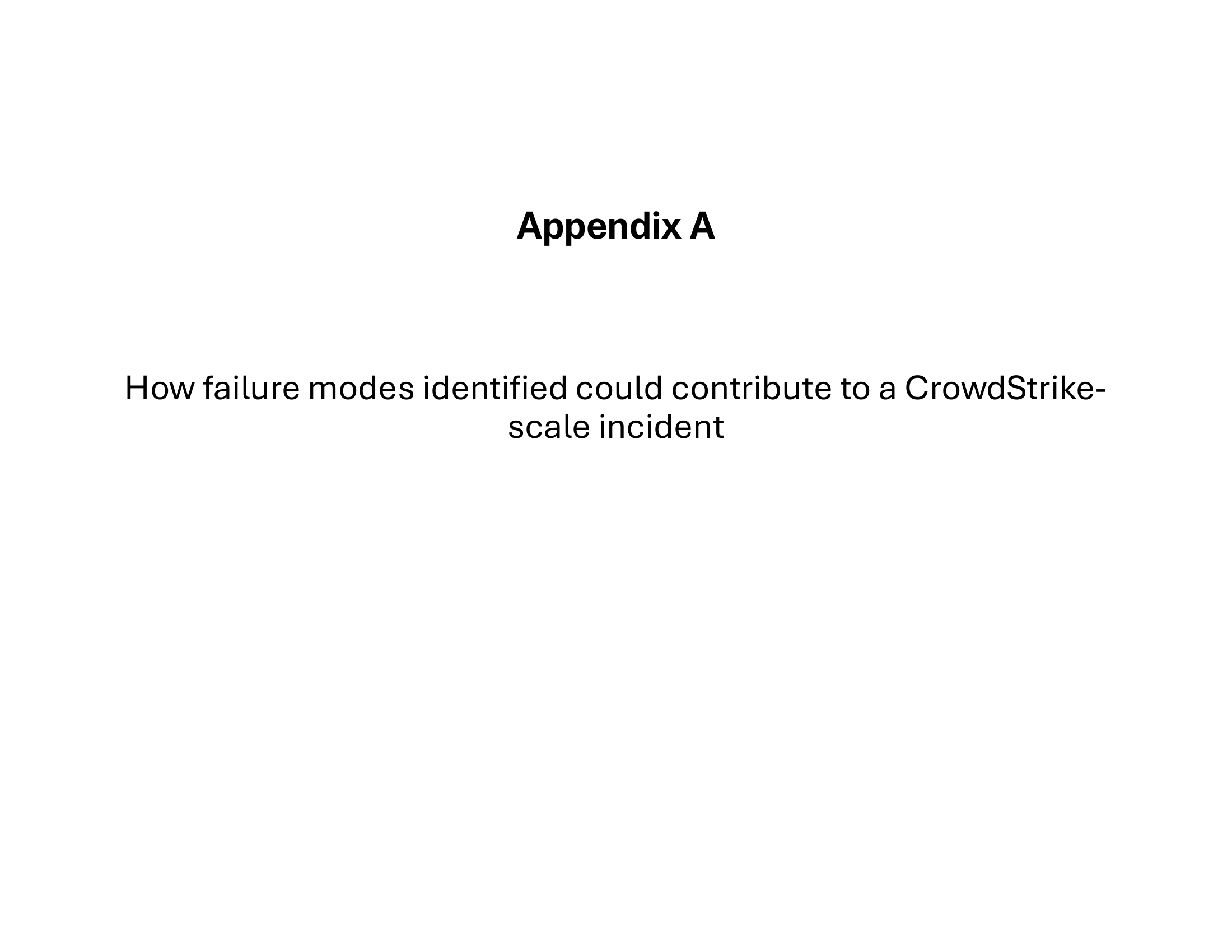 Appendix A

How failure modes identified could contribute to a CrowdStrike-scale incident